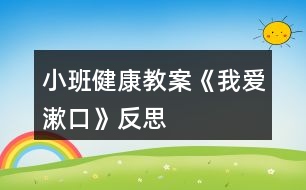 小班健康教案《我爱漱口》反思